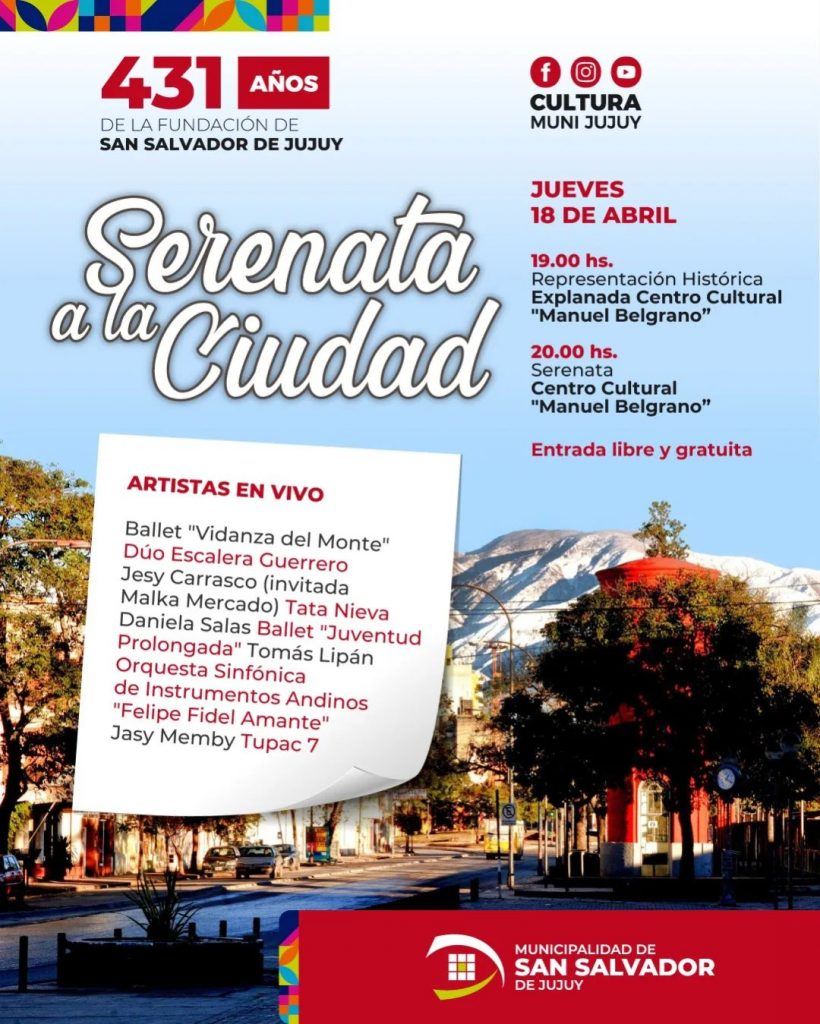 431 AÑOS
DE LA FUNDACIÓN DE
SAN SALVADOR DE JUJUY

CULTURA
MUNI JUJUY

Serenata a la Ciudad

JUEVES
18 DE ABRIL

19.00 hs.
Representación Histórica
Explanada Centro Cultural "Manuel Belgrano"

20.00 hs.
Serenata
Centro Cultural "Manuel Belgrano"

Entrada libre y gratuita

ARTISTAS EN VIVO

Ballet "Vidanza del Monte" Dúo Escalera Guerrero Jesy Carrasco (invitada Malka Mercado) Tata Nieva Daniela Salas Ballet "Juventud Prolongada" Tomás Lipán Orquesta Sinfónica de Instrumentos Andinos "Felipe Fidel Amante" Jasy Memby Tupac 7

MUNICIPALIDAD DE
SAN SALVADOR
DE JUJUY